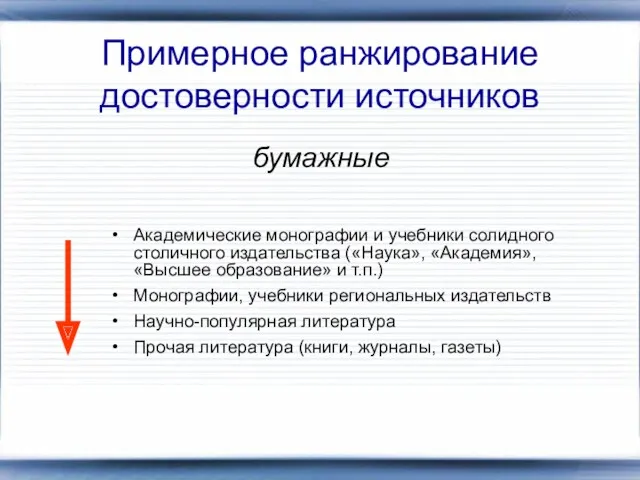 Примерное ранжирование достоверности источников

бумажные

• Академические монографии и учебники солидного столичного издательства («Наука», «Академия», «Высшее образование» и т.п.)
• Монографии, учебники региональных издательств
• Научно-популярная литература
• Прочая литература (книги, журналы, газеты)